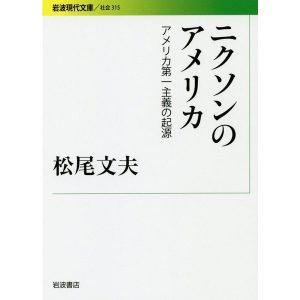 岩波現代文庫／社会 315

ニクソンのアメリカ

アメリカ第一主義の起源

松尾文夫

岩波書店